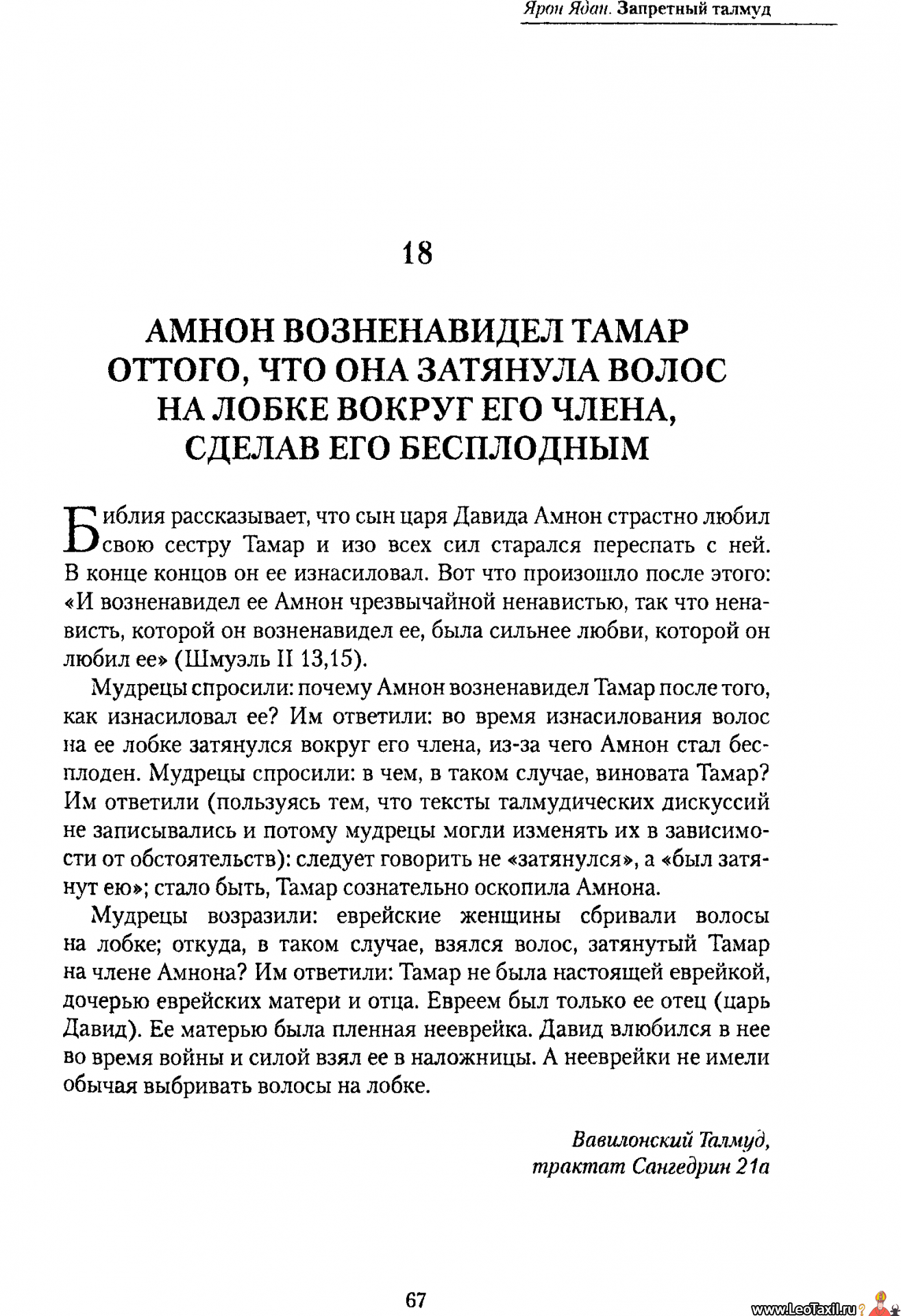 Ярон Ядан. Запретный талмуд

18

АМНОН ВОЗНЕНАВИДЕЛ ТАМАР ОТТОГО, ЧТО ОНА ЗАТЯНУЛА ВОЛОС НА ЛОБКЕ ВОКРУГ ЕГО ЧЛЕНА, СДЕЛАВ ЕГО БЕСПЛОДНЫМ

Библия рассказывает, что сын царя Давида Амнон страстно любил свою сестру Тамар и изо всех сил старался переспать с ней. В конце концов он ее изнасиловал. Вот что произошло после этого: «И возненавидел ее Амнон чрезвычайной ненавистью, так что ненависть, которой он возненавидел ее, была сильнее любви, которой он любил ее» (Шмуэль II 13,15).

Мудрецы спросили: почему Амнон возненавидел Тамар после того, как изнасиловал ее? Им ответили: во время изнасилования волос на ее лобке затянулся вокруг его члена, из-за чего Амнон стал бесплоден. Мудрецы спросили: в чем, в таком случае, виновата Тамар? Им ответили (пользуясь тем, что тексты талмудических дискуссий не записывались и потому мудрецы могли изменять их в зависимости от обстоятельств): следует говорить не «затянулся», а «был затянут ею»; стало быть, Тамар сознательно оскопила Амнона.

Мудрецы возразили: еврейские женщины сбривали волосы на лобке; откуда, в таком случае, взялся волос, затянутый Тамар на члене Амнона? Им ответили: Тамар не была настоящей еврейкой, дочерью еврейских матери и отца. Евреем был только ее отец (царь Давид). Ее матерью была пленная нееврейка. Давид влюбился в нее во время войны и силой взял ее в наложницы. А нееврейки не имели обычая выбривать волосы на лобке.

Вавилонский Талмуд, трактат Сангедрин 21а

67

www.LeoTaxil.ru